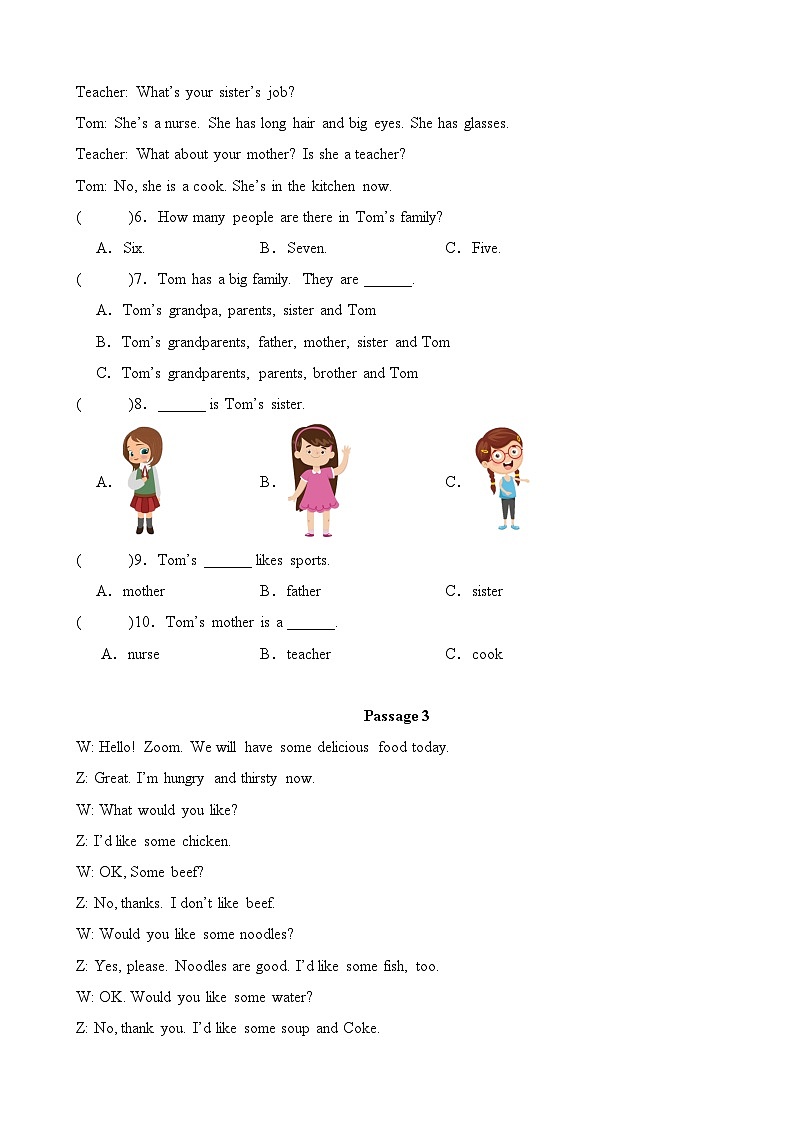 Teacher: What's your sister's job?

Tom: She's a nurse. She has long hair and big eyes. She has glasses.

Teacher: What about your mother? Is she a teacher?

Tom: No, she is a cook. She's in the kitchen now.

(　　)6. How many people are there in Tom's family?

A. Six.　　B. Seven.　　C. Five.

(　　)7. Tom has a big family. They are ______.

A. Tom's grandpa, parents, sister and Tom

B. Tom's grandparents, father, mother, sister and Tom

C. Tom's grandparents, parents, brother and Tom

(　　)8. ______ is Tom's sister.

A.　　B.　　C.

(　　)9. Tom's ______ likes sports.

A. mother　　B. father　　C. sister

(　　)10. Tom's mother is a ______.

A. nurse　　B. teacher　　C. cook

Passage 3

W: Hello! Zoom. We will have some delicious food today.

Z: Great. I'm hungry and thirsty now.

W: What would you like?

Z: I'd like some chicken.

W: OK, Some beef?

Z: No, thanks. I don't like beef.

W: Would you like some noodles?

Z: Yes, please. Noodles are good. I'd like some fish, too.

W: OK. Would you like some water?

Z: No, thank you. I'd like some soup and Coke.